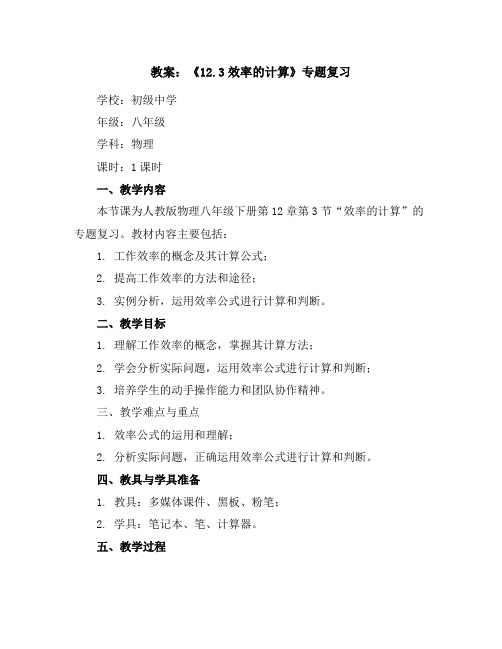 教案：《12.3 效率的计算》专题复习

学校：初级中学

年级：八年级

学科：物理

课时：1 课时

一、教学内容

本节课为人教版物理八年级下册第 12 章第 3 节“效率的计算”的专题复习。教材内容主要包括：

1. 工作效率的概念及其计算公式；

2. 提高工作效率的方法和途径；

3. 实例分析，运用效率公式进行计算和判断。

二、教学目标

1. 理解工作效率的概念，掌握其计算方法；

2. 学会分析实际问题，运用效率公式进行计算和判断；

3. 培养学生的动手操作能力和团队协作精神。

三、教学难点与重点

1. 效率公式的运用和理解；

2. 分析实际问题，正确运用效率公式进行计算和判断。

四、教具与学具准备

1. 教具：多媒体课件、黑板、粉笔；

2. 学具：笔记本、笔、计算器。

五、教学过程